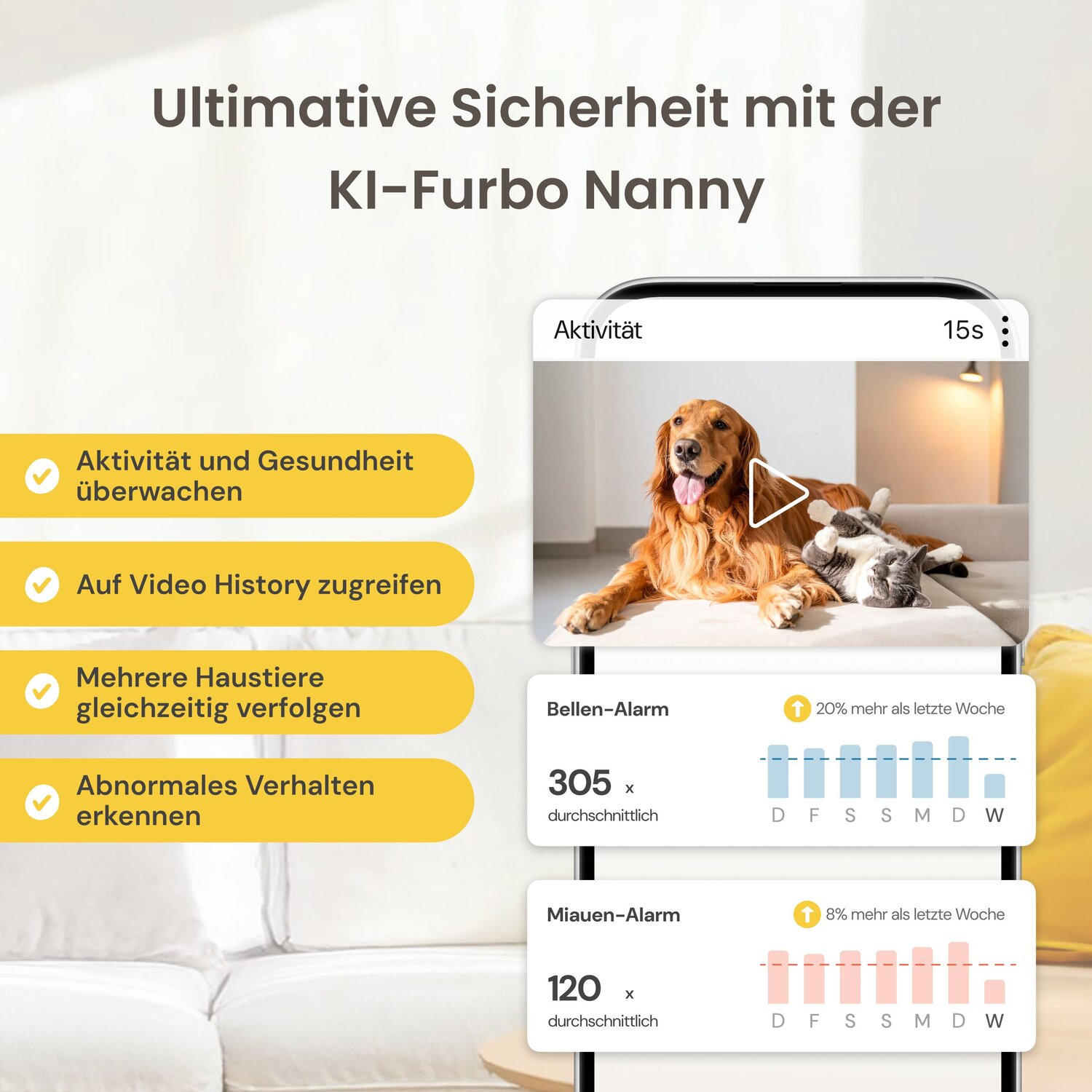 Ultimative Sicherheit mit der KI-Furbo Nanny

Aktivität und Gesundheit überwachen

Auf Video History zugreifen

Mehrere Haustiere gleichzeitig verfolgen

Abnormales Verhalten erkennen

Aktivität

15s

Bellen-Alarm

20% mehr als letzte Woche

305 x
durchschnittlich

D F S S M D W

Miauen-Alarm

8% mehr als letzte Woche

120 x
durchschnittlich

D F S S M D W